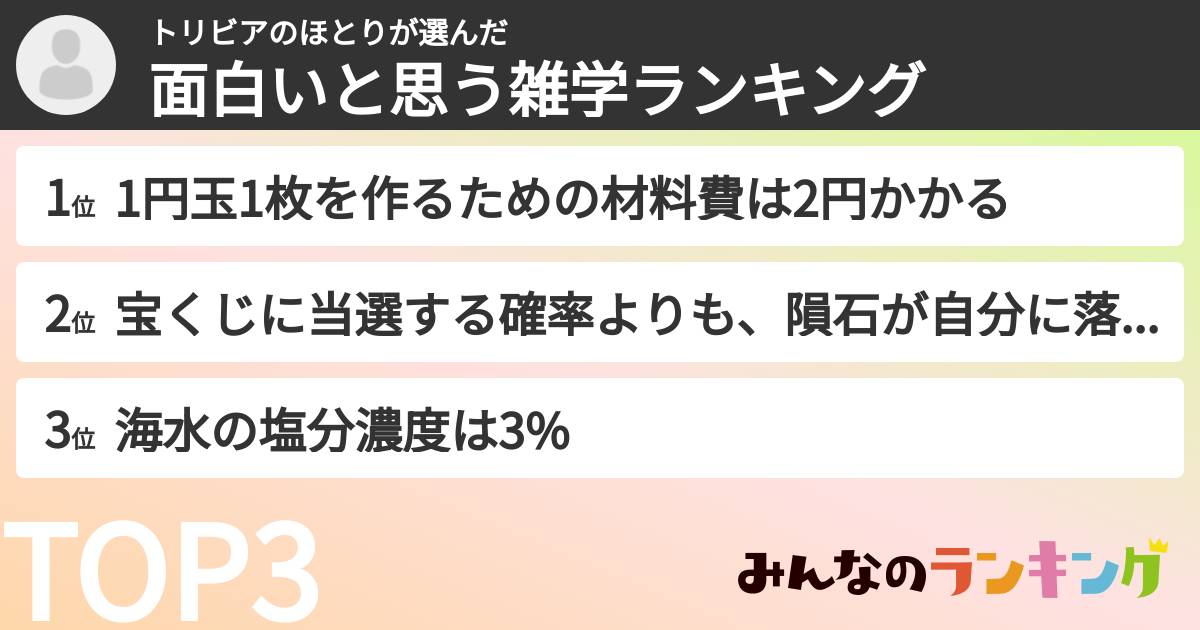 トリビアのほとりが選んだ
面白いと思う雑学ランキング

1位 1円玉1枚を作るための材料費は2円かかる

2位 宝くじに当選する確率よりも、隕石が自分に落...

3位 海水の塩分濃度は3%

TOP3

みんなのランキング